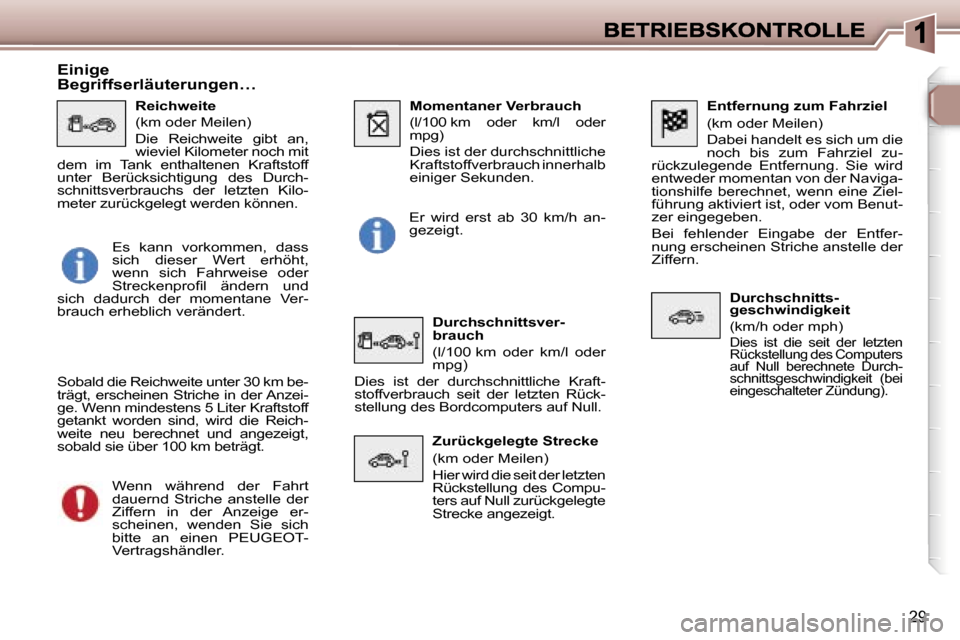 BETRIEBSKONTROLLE

1

Einige Begriffserläuterungen...

Reichweite

(km oder Meilen)

Die Reichweite gibt an, wieviel Kilometer noch mit dem im Tank enthaltenen Kraftstoff unter Berücksichtigung des Durchschnittsverbrauchs der letzten Kilometer zurückgelegt werden können.

Es kann vorkommen, dass sich dieser Wert erhöht, wenn sich Fahrweise oder Streckenprofil ändern und sich dadurch der momentane Verbrauch erheblich verändert.

Sobald die Reichweite unter 30 km beträgt, erscheinen Striche in der Anzeige. Wenn mindestens 5 Liter Kraftstoff getankt worden sind, wird die Reichweite neu berechnet und angezeigt, sobald sie über 100 km beträgt.

Wenn während der Fahrt dauernd Striche anstelle der Ziffern in der Anzeige erscheinen, wenden Sie sich bitte an einen PEUGEOT-Vertragshändler.

Momentaner Verbrauch

(l/100 km oder km/l oder mpg)

Dies ist der durchschnittliche Kraftstoffverbrauch innerhalb einiger Sekunden.

Er wird erst ab 30 km/h angezeigt.

Durchschnittsverbrauch

(l/100 km oder km/l oder mpg)

Dies ist der durchschnittliche Kraftstoffverbrauch seit der letzten Rückstellung des Bordcomputers auf Null.

Zurückgelegte Strecke

(km oder Meilen)

Hier wird die seit der letzten Rückstellung des Computers auf Null zurückgelegte Strecke angezeigt.

Entfernung zum Fahrziel

(km oder Meilen)

Dabei handelt es sich um die noch bis zum Fahrziel zurückzulegende Entfernung. Sie wird entweder momentan von der Navigationshilfe berechnet, wenn eine Zielführung aktiviert ist, oder vom Benutzer eingegeben.

Bei fehlender Eingabe der Entfernung erscheinen Striche anstelle der Ziffern.

Durchschnittsgeschwindigkeit

(km/h oder mph)

Dies ist die seit der letzten Rückstellung des Computers auf Null berechnete Durchschnittsgeschwindigkeit (bei eingeschalteter Zündung).

29

carmanualsonline.info